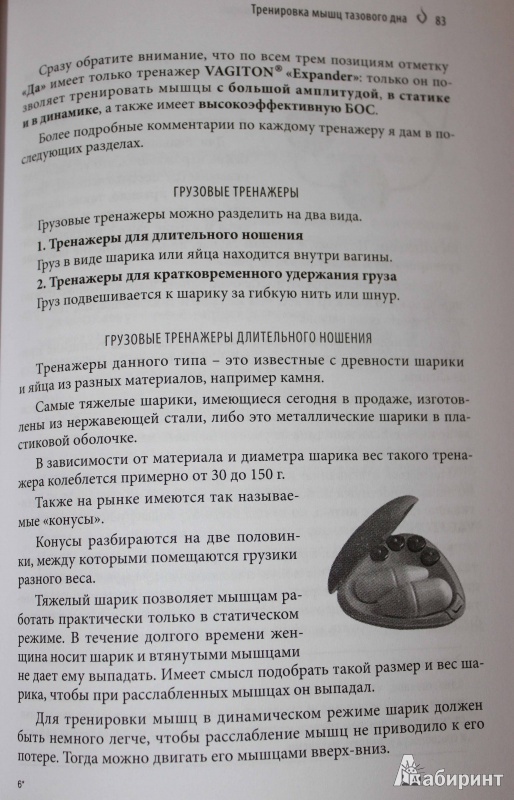 Тренировка мышц тазового дна 83

Сразу обратите внимание, что по всем трем позициям отметку «Да» имеет только тренажер VAGITON® «Expander»: только он позволяет тренировать мышцы с большой амплитудой, в статике и в динамике, а также имеет высокоэффективную БОС.

Более подробные комментарии по каждому тренажеру я дам в последующих разделах.

ГРУЗОВЫЕ ТРЕНАЖЕРЫ

Грузовые тренажеры можно разделить на два вида.

1. Тренажеры для длительного ношения

Груз в виде шарика или яйца находится внутри вагины.

2. Тренажеры для кратковременного удержания груза

Груз подвешивается к шарику за гибкую нить или шнур.

ГРУЗОВЫЕ ТРЕНАЖЕРЫ ДЛИТЕЛЬНОГО НОШЕНИЯ

Тренажеры данного типа – это известные с древности шарики и яйца из разных материалов, например камня.

Самые тяжелые шарики, имеющиеся сегодня в продаже, изготовлены из нержавеющей стали, либо это металлические шарики в пластиковой оболочке.

В зависимости от материала и диаметра шарика вес такого тренажера колеблется примерно от 30 до 150 г.

Также на рынке имеются так называемые «конусы».

Конусы разбираются на две половинки, между которыми помещаются грузики разного веса.

Тяжелый шарик позволяет мышцам работать практически только в статическом режиме. В течение долгого времени женщина носит шарик и втянутыми мышцами не дает ему выпадать. Имеет смысл подобрать такой размер и вес шарика, чтобы при расслабленных мышцах он выпадал.

Для тренировки мышц в динамическом режиме шарик должен быть немного легче, чтобы расслабление мышц не приводило к его потере. Тогда можно двигать его мышцами вверх-вниз.

6*

Лабиринт